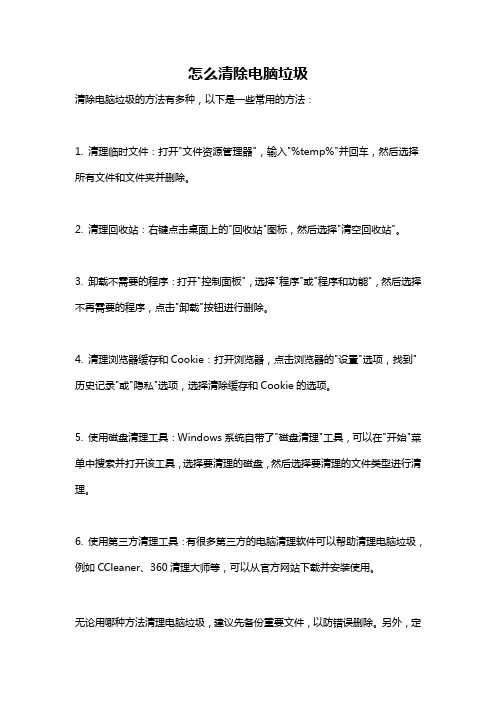 怎么清除电脑垃圾

清除电脑垃圾的方法有多种，以下是一些常用的方法：

1. 清理临时文件：打开"文件资源管理器"，输入"%temp%"并回车，然后选择所有文件和文件夹并删除。

2. 清理回收站：右键点击桌面上的"回收站"图标，然后选择"清空回收站"。

3. 卸载不需要的程序：打开"控制面板"，选择"程序"或"程序和功能"，然后选择不再需要的程序，点击"卸载"按钮进行删除。

4. 清理浏览器缓存和 Cookie：打开浏览器，点击浏览器的"设置"选项，找到"历史记录"或"隐私"选项，选择清除缓存和 Cookie 的选项。

5. 使用磁盘清理工具：Windows 系统自带了"磁盘清理"工具，可以在"开始"菜单中搜索并打开该工具，选择要清理的磁盘，然后选择要清理的文件类型进行清理。

6. 使用第三方清理工具：有很多第三方的电脑清理软件可以帮助清理电脑垃圾，例如 CCleaner、360 清理大师等，可以从官方网站下载并安装使用。

无论用哪种方法清理电脑垃圾，建议先备份重要文件，以防错误删除。另外，定